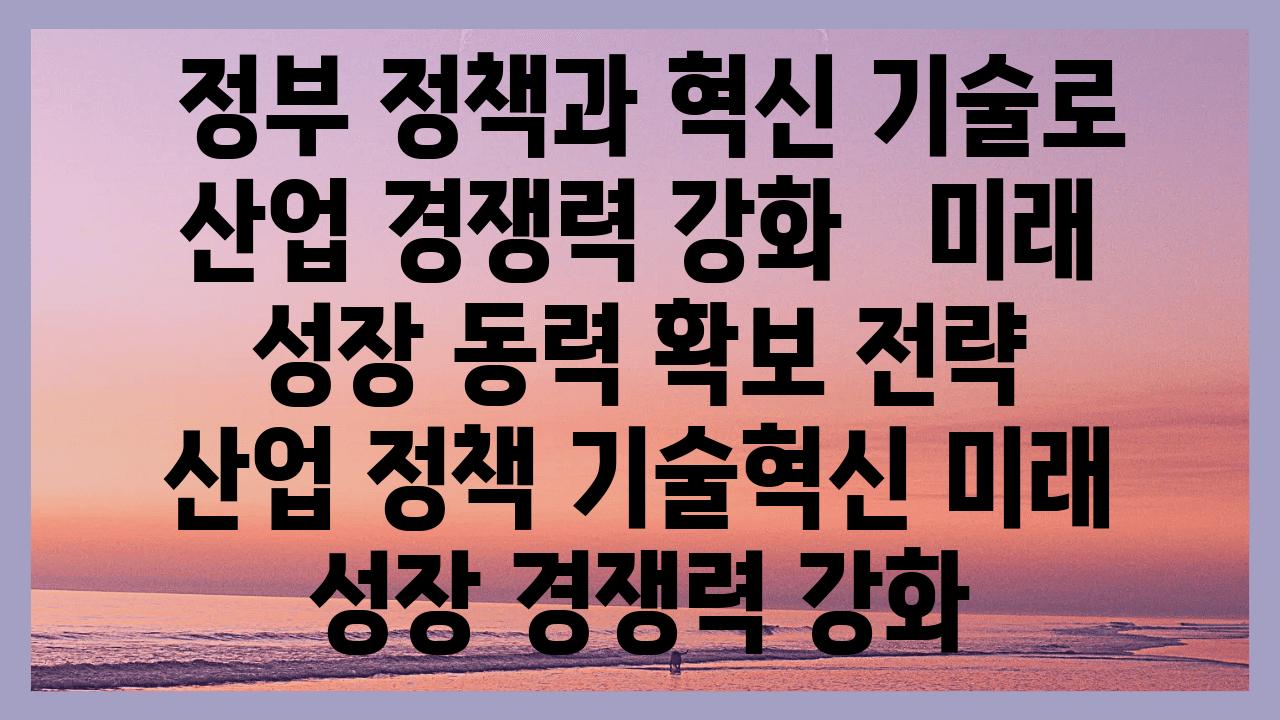 정부 정책과 혁신 기술로 산업 경쟁력 강화   미래 성장 동력 확보 전략
산업 정책 기술혁신 미래 성장 경쟁력 강화